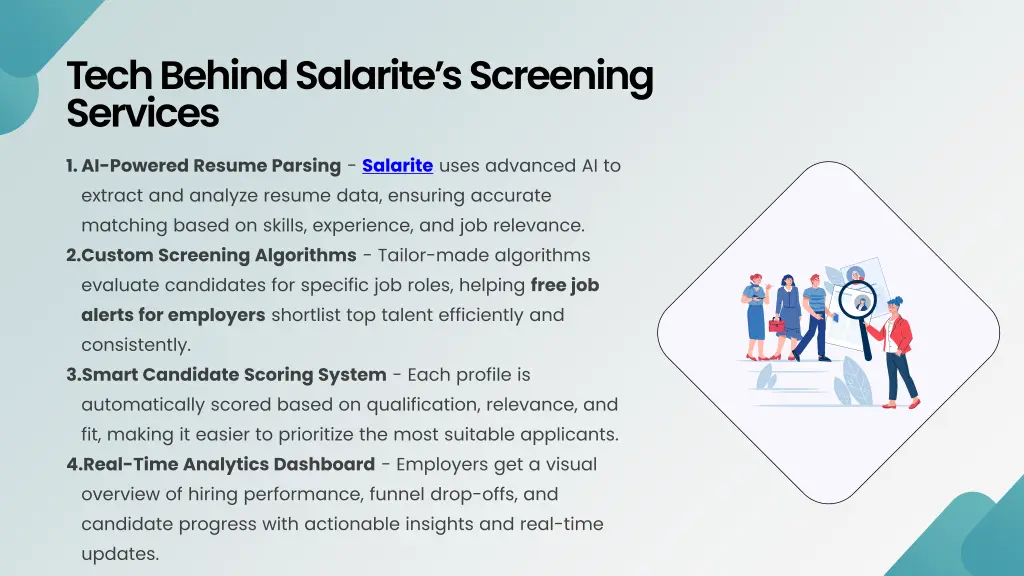 Tech Behind Salarite's Screening Services

1. AI-Powered Resume Parsing - Salarite uses advanced AI to extract and analyze resume data, ensuring accurate matching based on skills, experience, and job relevance.
2.Custom Screening Algorithms - Tailor-made algorithms evaluate candidates for specific job roles, helping free job alerts for employers shortlist top talent efficiently and consistently.
3.Smart Candidate Scoring System - Each profile is automatically scored based on qualification, relevance, and fit, making it easier to prioritize the most suitable applicants.
4.Real-Time Analytics Dashboard - Employers get a visual overview of hiring performance, funnel drop-offs, and candidate progress with actionable insights and real-time updates.